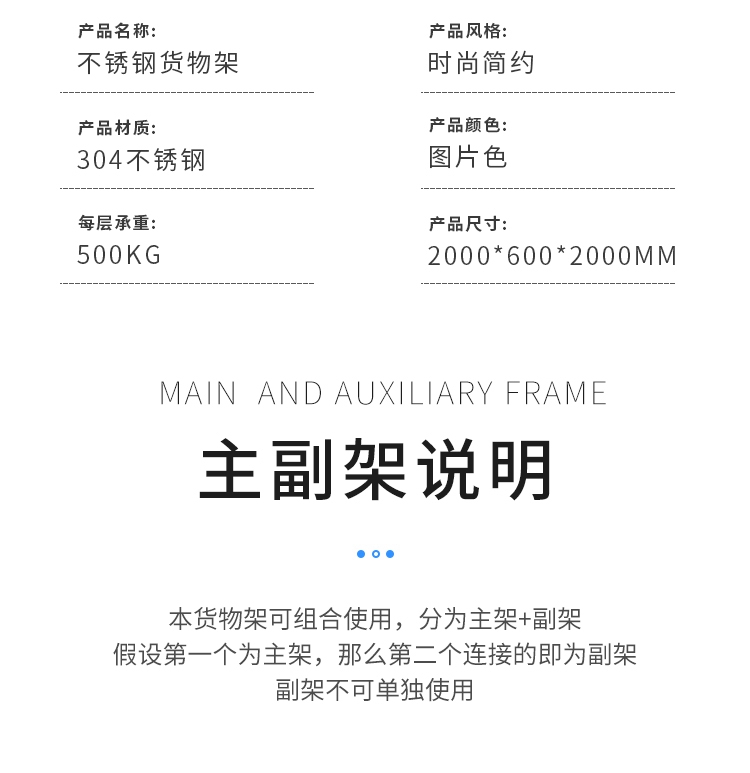 产品名称:
不锈钢货物架

产品材质:
304不锈钢

每层承重:
500KG

产品风格:
时尚简约

产品颜色:
图片色

产品尺寸:
2000*600*2000MM

MAIN AND AUXILIARY FRAME

主副架说明

本货物架可组合使用，分为主架+副架
假设第一个为主架，那么第二个连接的即为副架
副架不可单独使用